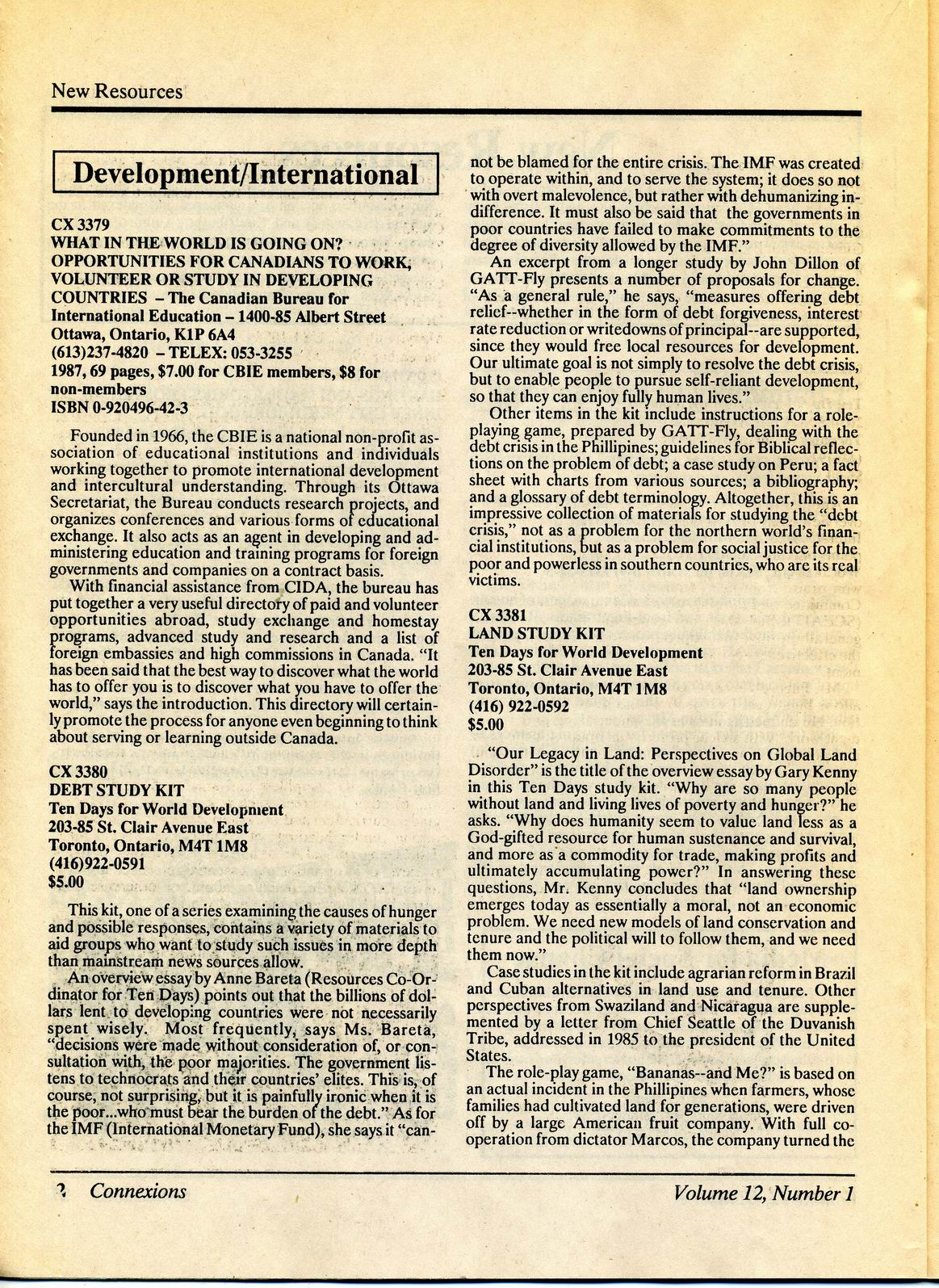 New Resources

Development/International

CX 3379
WHAT IN THE WORLD IS GOING ON?
OPPORTUNITIES FOR CANADIANS TO WORK, VOLUNTEER OR STUDY IN DEVELOPING COUNTRIES – The Canadian Bureau for International Education – 1400-85 Albert Street
Ottawa, Ontario, K1P 6A4
(613)237-4820 – TELEX: 053-3255
1987, 69 pages, $7.00 for CBIE members, $8 for non-members
ISBN 0-920496-42-3

Founded in 1966, the CBIE is a national non-profit association of educational institutions and individuals working together to promote international development and intercultural understanding. Through its Ottawa Secretariat, the Bureau conducts research projects, and organizes conferences and various forms of educational exchange. It also acts as an agent in developing and administering education and training programs for foreign governments and companies on a contract basis.

With financial assistance from CIDA, the bureau has put together a very useful directory of paid and volunteer opportunities abroad, study exchange and homestay programs, advanced study and research and a list of foreign embassies and high commissions in Canada. "It has been said that the best way to discover what the world has to offer you is to discover what you have to offer the world," says the introduction. This directory will certainly promote the process for anyone even beginning to think about serving or learning outside Canada.

CX 3380
DEBT STUDY KIT
Ten Days for World Development
203-85 St. Clair Avenue East
Toronto, Ontario, M4T 1M8
(416)922-0591
$5.00

This kit, one of a series examining the causes of hunger and possible responses, contains a variety of materials to aid groups who want to study such issues in more depth than mainstream news sources allow.

An overview essay by Anne Bareta (Resources Co-Ordinator for Ten Days) points out that the billions of dollars lent to developing countries were not necessarily spent wisely. Most frequently, says Ms. Bareta, "decisions were made without consideration of, or consultation with, the poor majorities. The government listens to technocrats and their countries' elites. This is, of course, not surprising, but it is painfully ironic when it is the poor...who must bear the burden of the debt." As for the IMF (International Monetary Fund), she says it "cannot be blamed for the entire crisis. The IMF was created to operate within, and to serve the system; it does so not with overt malevolence, but rather with dehumanizing indifference. It must also be said that the governments in poor countries have failed to make commitments to the degree of diversity allowed by the IMF."

An excerpt from a longer study by John Dillon of GATT-Fly presents a number of proposals for change. "As a general rule," he says, "measures offering debt relief--whether in the form of debt forgiveness, interest rate reduction or writedowns of principal--are supported, since they would free local resources for development. Our ultimate goal is not simply to resolve the debt crisis, but to enable people to pursue self-reliant development, so that they can enjoy fully human lives."

Other items in the kit include instructions for a role-playing game, prepared by GATT-Fly, dealing with the debt crisis in the Phillipines; guidelines for Biblical reflections on the problem of debt; a case study on Peru; a fact sheet with charts from various sources; a bibliography; and a glossary of debt terminology. Altogether, this is an impressive collection of materials for studying the "debt crisis," not as a problem for the northern world's financial institutions, but as a problem for social justice for the poor and powerless in southern countries, who are its real victims.

CX 3381
LAND STUDY KIT
Ten Days for World Development
203-85 St. Clair Avenue East
Toronto, Ontario, M4T 1M8
(416) 922-0592
$5.00

"Our Legacy in Land: Perspectives on Global Land Disorder" is the title of the overview essay by Gary Kenny in this Ten Days study kit. "Why are so many people without land and living lives of poverty and hunger?" he asks. "Why does humanity seem to value land less as a God-gifted resource for human sustenance and survival, and more as a commodity for trade, making profits and ultimately accumulating power?" In answering these questions, Mr. Kenny concludes that "land ownership emerges today as essentially a moral, not an economic problem. We need new models of land conservation and tenure and the political will to follow them, and we need them now."

Case studies in the kit include agrarian reform in Brazil and Cuban alternatives in land use and tenure. Other perspectives from Swaziland and Nicaragua are supplemented by a letter from Chief Seattle of the Duvanish Tribe, addressed in 1985 to the president of the United States.

The role-play game, "Bananas--and Me?" is based on an actual incident in the Phillipines when farmers, whose families had cultivated land for generations, were driven off by a large American fruit company. With full co-operation from dictator Marcos, the company turned the

2 Connexions Volume 12, Number 1